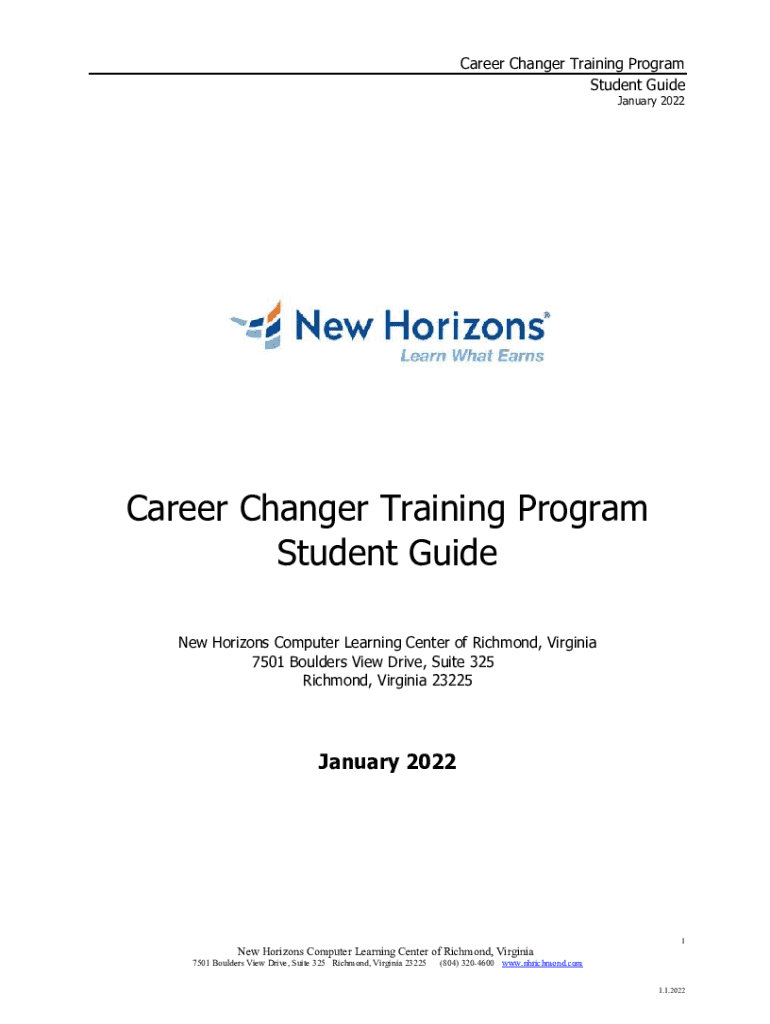 Career Changer Training Program
Student Guide
January 2022

New Horizons®
Learn What Earns

Career Changer Training Program
Student Guide

New Horizons Computer Learning Center of Richmond, Virginia
7501 Boulders View Drive, Suite 325
Richmond, Virginia 23225

January 2022

1

New Horizons Computer Learning Center of Richmond, Virginia
7501 Boulders View Drive, Suite 325 Richmond, Virginia 23225 (804) 320-4600 www.nhrichmond.com

1.1.2022